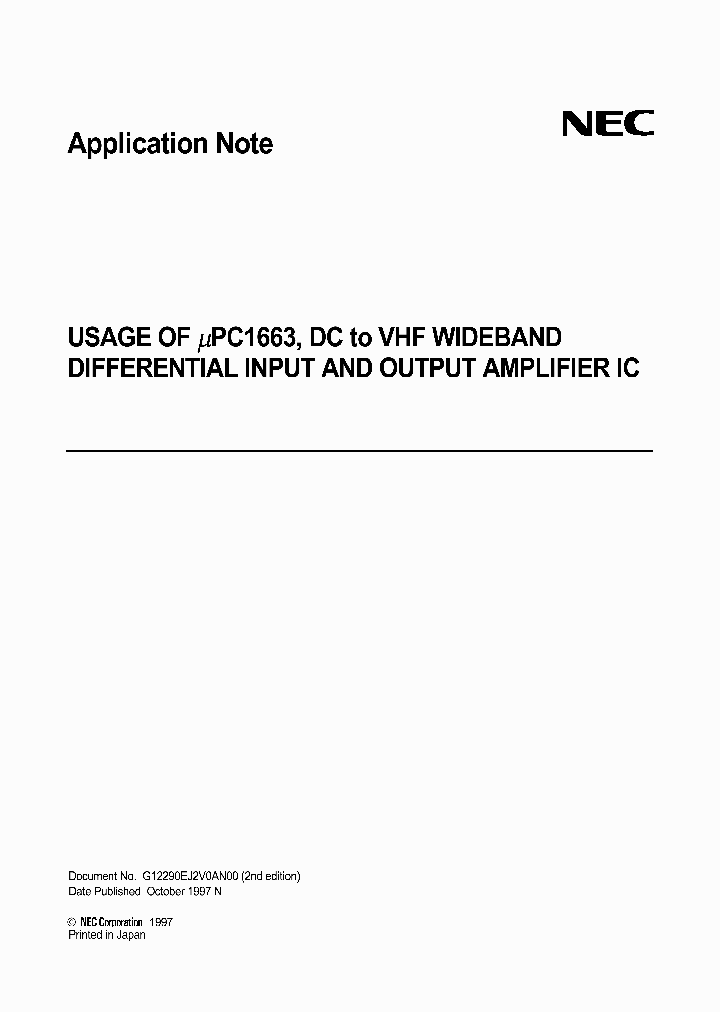 Application Note

NEC

USAGE OF $\mu$PC1663, DC to VHF WIDEBAND DIFFERENTIAL INPUT AND OUTPUT AMPLIFIER IC

Document No. G12290EJ2V0AN00 (2nd edition)
Date Published October 1997 N

© NEC Corporation 1997
Printed in Japan